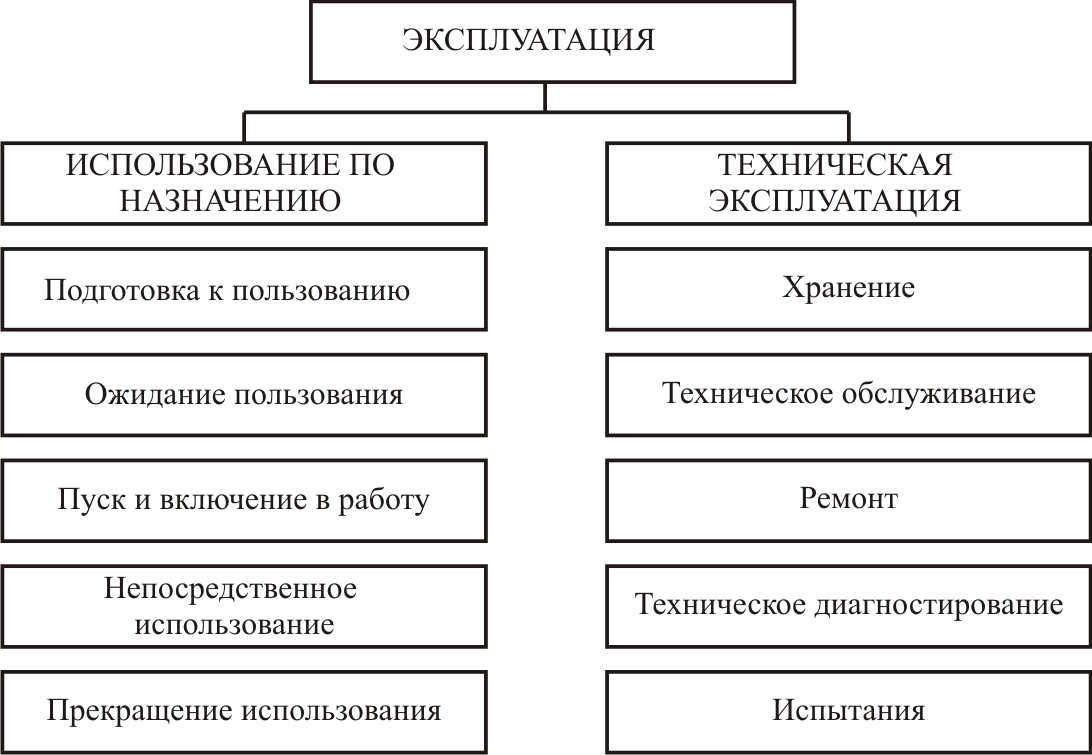 ЭКСПЛУАТАЦИЯ

ИСПОЛЬЗОВАНИЕ ПО НАЗНАЧЕНИЮ

Подготовка к пользованию

Ожидание пользования

Пуск и включение в работу

Непосредственное использование

Прекращение использования

ТЕХНИЧЕСКАЯ ЭКСПЛУАТАЦИЯ

Хранение

Техническое обслуживание

Ремонт

Техническое диагностирование

Испытания